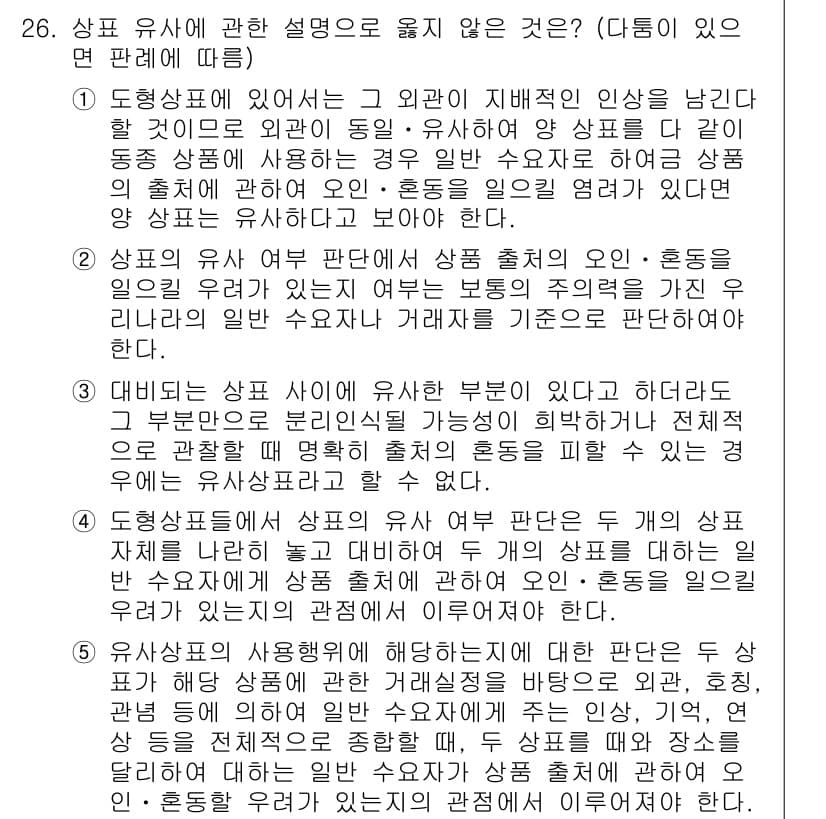 26. 상표 유사에 관한 설명으로 옳지 않은 것은? (다툼이 있으면 판례에 따름)

① 도형상표에 있어서는 그 외관이 지배적인 인상을 남긴다 할 것이므로 외관이 동일·유사하여 양 상표를 다 같이 동종 상품에 사용하는 경우 일반 수요자로 하여금 상품의 출처에 관하여 오인·혼동을 일으킬 염려가 있다면 양 상표는 유사하다고 보아야 한다.

② 상표의 유사 여부 판단에서 상품 출처의 오인·혼동을 일으킬 우려가 있는지 여부는 보통의 주의력을 가진 우리나라의 일반 수요자나 거래자를 기준으로 판단하여야 한다.

③ 대비되는 상표 사이에 유사한 부분이 있다고 하더라도 그 부분만으로 분리인식될 가능성이 희박하거나 전체적으로 관찰할 때 명확히 출처의 혼동을 피할 수 있는 경우에는 유사상표라고 할 수 없다.

④ 도형상표들에서 상표의 유사 여부 판단은 두 개의 상표 자체를 나란히 놓고 대비하여 두 개의 상표를 대하는 일반 수요자에게 상품 출처에 관하여 오인·혼동을 일으킬 우려가 있는지의 관점에서 이루어져야 한다.

⑤ 유사상표의 사용행위에 해당하는지에 대한 판단은 두 상표가 해당 상품에 관한 거래실정을 바탕으로 외관, 호칭, 관념 등에 의하여 일반 수요자에게 주는 인상, 기억, 연상 등을 전체적으로 종합할 때, 두 상표를 때와 장소를 달리하여 대하는 일반 수요자가 상품 출처에 관하여 오인·혼동할 우려가 있는지의 관점에서 이루어져야 한다.